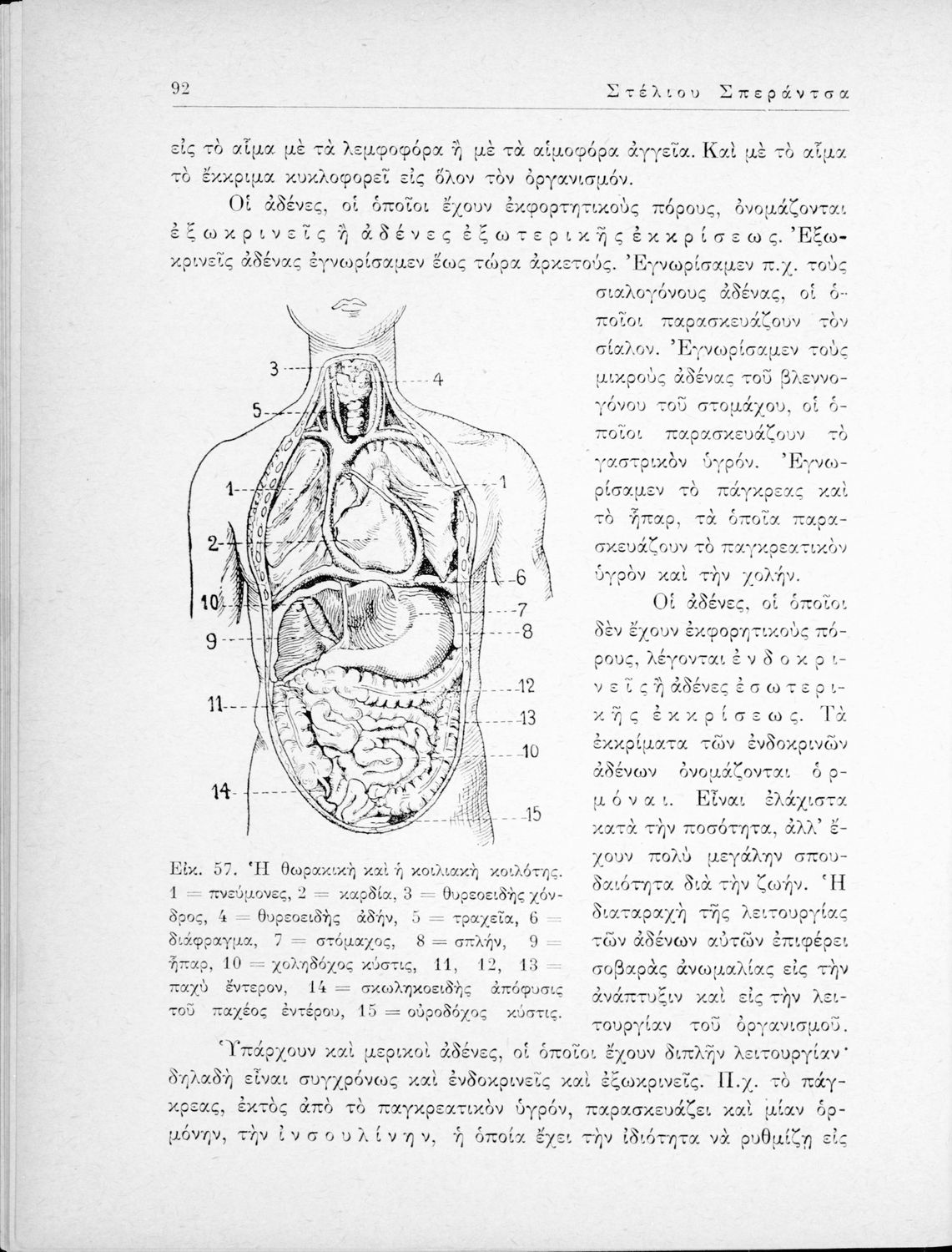 92 Στέλιου Σπεράντσα

εἰς τὸ αἷμα μὲ τὰ λεμφοφόρα ἢ μὲ τὰ αἱμοφόρα ἀγγεῖα. Καὶ μὲ τὸ αἷμα τὸ ἔκκριμα κυκλοφορεῖ εἰς ὅλον τὸν ὀργανισμόν.

Οἱ ἀδένες, οἱ ὁποῖοι ἔχουν ἐκφορτητικοὺς πόρους, ὀνομάζονται ἐξωκρινεῖς ἢ ἀδένες ἐξωτερικῆς ἐκκρίσεως. Ἐξωκρινεῖς ἀδένας ἐγνωρίσαμεν ἕως τώρα ἀρκετούς. Ἐγνωρίσαμεν π.χ. τοὺς σιαλογόνους ἀδένας, οἱ ὁποῖοι παρασκευάζουν τὸν σίαλον. Ἐγνωρίσαμεν τοὺς μικροὺς ἀδένας τοῦ βλεννογόνου τοῦ στομάχου, οἱ ὁποῖοι παρασκευάζουν τὸ γαστρικὸν ὑγρόν. Ἐγνωρίσαμεν τὸ πάγκρεας καὶ τὸ ἧπαρ, τὰ ὁποῖα παρασκευάζουν τὸ παγκρεατικὸν ὑγρὸν καὶ τὴν χολήν.

Οἱ ἀδένες, οἱ ὁποῖοι δὲν ἔχουν ἐκφορητικοὺς πόρους, λέγονται ἐνδοκρινεῖς ἢ ἀδένες ἐσωτερικῆς ἐκκρίσεως. Τὰ ἐκκρίματα τῶν ἐνδοκρινῶν ἀδένων ὀνομάζονται ὁρμόναι. Εἶναι ἐλάχιστα κατὰ τὴν ποσότητα, ἀλλ' ἔχουν πολὺ μεγάλην σπουδαιότητα διὰ τὴν ζωήν. Ἡ διαταραχὴ τῆς λειτουργίας τῶν ἀδένων αὐτῶν ἐπιφέρει σοβαρὰς ἀνωμαλίας εἰς τὴν ἀνάπτυξιν καὶ εἰς τὴν λειτουργίαν τοῦ ὀργανισμοῦ.

3 4 5 1 1 2 6 10 7 9 8 12 11 13 10 14 15

Εἰκ. 57. Ἡ θωρακικὴ καὶ ἡ κοιλιακὴ κοιλότης. 1 = πνεύμονες, 2 = καρδία, 3 = θυρεοειδὴς χόνδρος, 4 = θυρεοειδὴς ἀδήν, 5 = τραχεῖα, 6 = διάφραγμα, 7 = στόμαχος, 8 = σπλήν, 9 = ἧπαρ, 10 = χοληδόχος κύστις, 11, 12, 13 = παχὺ ἔντερον, 14 = σκωληκοειδὴς ἀπόφυσις τοῦ παχέος ἐντέρου, 15 = οὐροδόχος κύστις.

Ὑπάρχουν καὶ μερικοὶ ἀδένες, οἱ ὁποῖοι ἔχουν διπλῆν λειτουργίαν· δηλαδὴ εἶναι συγχρόνως καὶ ἐνδοκρινεῖς καὶ ἐξωκρινεῖς. Π.χ. τὸ πάγκρεας, ἐκτὸς ἀπὸ τὸ παγκρεατικὸν ὑγρόν, παρασκευάζει καὶ μίαν ὁρμόνην, τὴν ἰνσουλίνην, ἡ ὁποία ἔχει τὴν ἰδιότητα νὰ ρυθμίζῃ εἰς